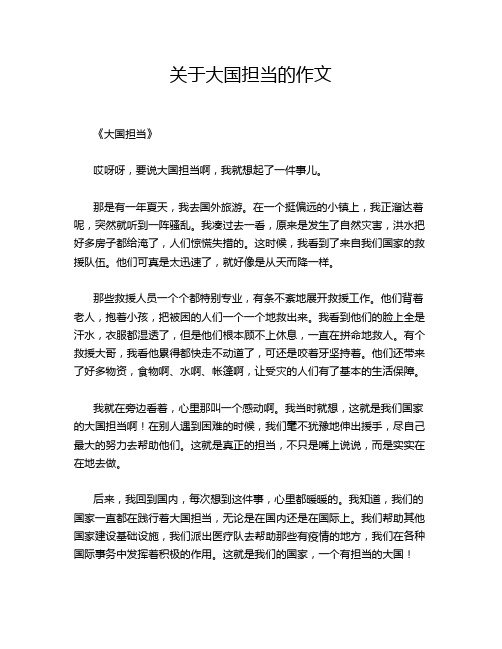 关于大国担当的作文

《大国担当》

哎呀呀，要说大国担当啊，我就想起了一件事儿。

那是有一年夏天，我去国外旅游。在一个挺偏远的小镇上，我正溜达着呢，突然就听到一阵骚乱。我凑过去一看，原来是发生了自然灾害，洪水把好多房子都给淹了，人们惊慌失措的。这时候，我看到了来自我们国家的救援队伍。他们可真是太迅速了，就好像是从天而降一样。

那些救援人员一个个都特别专业，有条不紊地展开救援工作。他们背着老人，抱着小孩，把被困的人们一个一个地救出来。我看到他们的脸上全是汗水，衣服都湿透了，但是他们根本顾不上休息，一直在拼命地救人。有个救援大哥，我看他累得都快走不动道了，可还是咬着牙坚持着。他们还带来了好多物资，食物啊、水啊、帐篷啊，让受灾的人们有了基本的生活保障。

我就在旁边看着，心里那叫一个感动啊。我当时就想，这就是我们国家的大国担当啊！在别人遇到困难的时候，我们毫不犹豫地伸出援手，尽自己最大的努力去帮助他们。这就是真正的担当，不只是嘴上说说，而是实实在在地去做。

后来，我回到国内，每次想到这件事，心里都暖暖的。我知道，我们的国家一直都在践行着大国担当，无论是在国内还是在国际上。我们帮助其他国家建设基础设施，我们派出医疗队去帮助那些有疫情的地方，我们在各种国际事务中发挥着积极的作用。这就是我们的国家，一个有担当的大国！